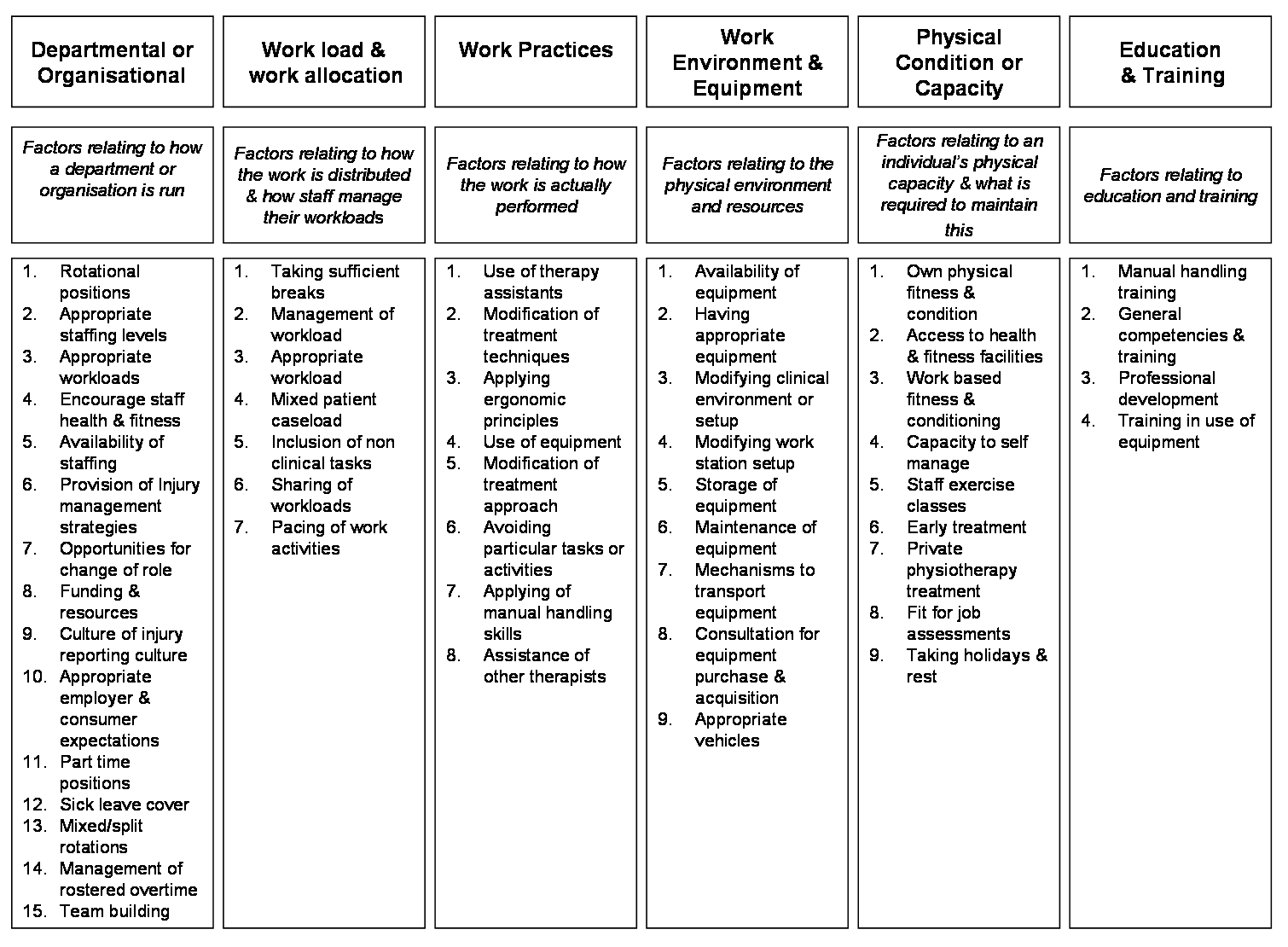 Departmental or Organisational

Factors relating to how a department or organisation is run

1. Rotational positions
2. Appropriate staffing levels
3. Appropriate workloads
4. Encourage staff health & fitness
5. Availability of staffing
6. Provision of Injury management strategies
7. Opportunities for change of role
8. Funding & resources
9. Culture of injury reporting culture
10. Appropriate employer & consumer expectations
11. Part time positions
12. Sick leave cover
13. Mixed/split rotations
14. Management of rostered overtime
15. Team building

Work load & work allocation

Factors relating to how the work is distributed & how staff manage their workloads

1. Taking sufficient breaks
2. Management of workload
3. Appropriate workload
4. Mixed patient caseload
5. Inclusion of non clinical tasks
6. Sharing of workloads
7. Pacing of work activities

Work Practices

Factors relating to how the work is actually performed

1. Use of therapy assistants
2. Modification of treatment techniques
3. Applying ergonomic principles
4. Use of equipment
5. Modification of treatment approach
6. Avoiding particular tasks or activities
7. Applying of manual handling skills
8. Assistance of other therapists

Work Environment & Equipment

Factors relating to the physical environment and resources

1. Availability of equipment
2. Having appropriate equipment
3. Modifying clinical environment or setup
4. Modifying work station setup
5. Storage of equipment
6. Maintenance of equipment
7. Mechanisms to transport equipment
8. Consultation for equipment purchase & acquisition
9. Appropriate vehicles

Physical Condition or Capacity

Factors relating to an individual's physical capacity & what is required to maintain this

1. Own physical fitness & condition
2. Access to health & fitness facilities
3. Work based fitness & conditioning
4. Capacity to self manage
5. Staff exercise classes
6. Early treatment
7. Private physiotherapy treatment
8. Fit for job assessments
9. Taking holidays & rest

Education & Training

Factors relating to education and training

1. Manual handling training
2. General competencies & training
3. Professional development
4. Training in use of equipment